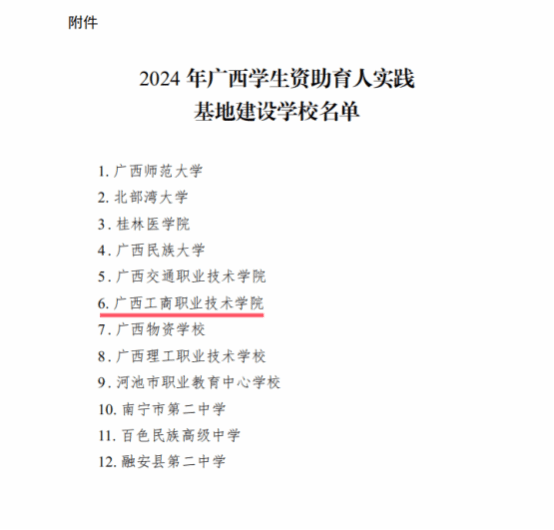 附件

2024年广西学生资助育人实践
基地建设学校名单

1.广西师范大学
2.北部湾大学
3.桂林医学院
4.广西民族大学
5.广西交通职业技术学院
6.广西工商职业技术学院
7.广西物资学校
8.广西理工职业技术学校
9.河池市职业教育中心学校
10.南宁市第二中学
11.百色民族高级中学
12.融安县第二中学